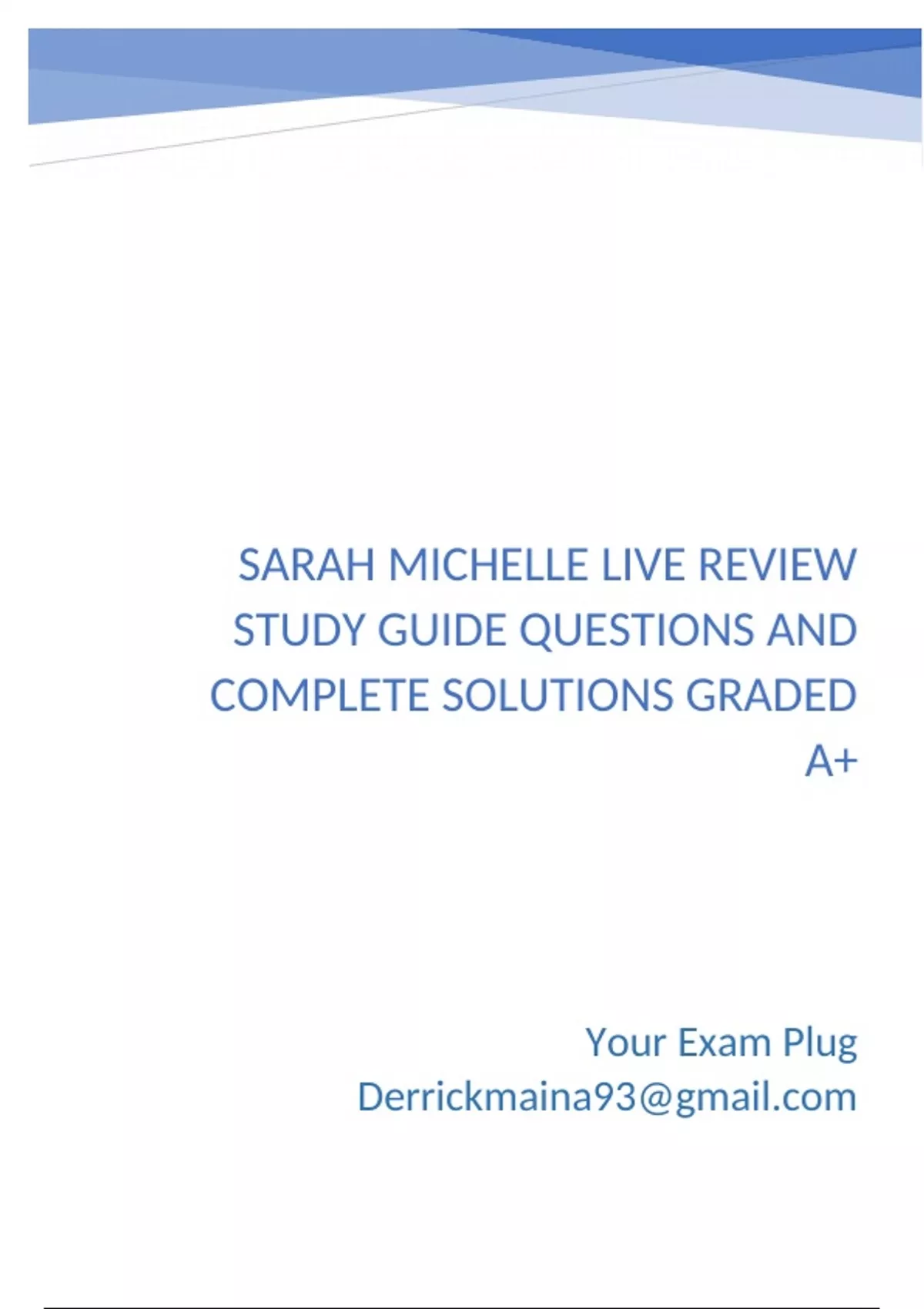 SARAH MICHELLE LIVE REVIEW STUDY GUIDE QUESTIONS AND COMPLETE SOLUTIONS GRADED A+

Your Exam Plug
Derrickmaina93@gmail.com